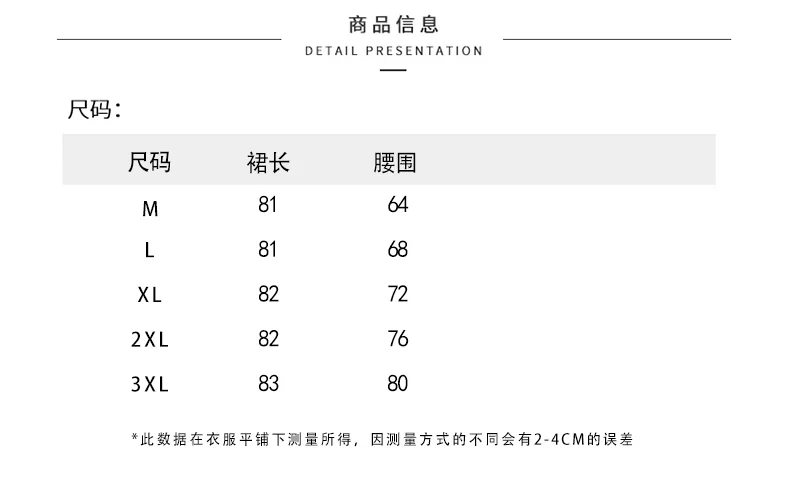 商品信息
DETAIL PRESENTATION

尺码：

| 尺码 | 裙长 | 腰围 |
|---|---|---|
| M | 81 | 64 |
| L | 81 | 68 |
| XL | 82 | 72 |
| 2XL | 82 | 76 |
| 3XL | 83 | 80 |

*此数据在衣服平铺下测量所得，因测量方式的不同会有2-4CM的误差